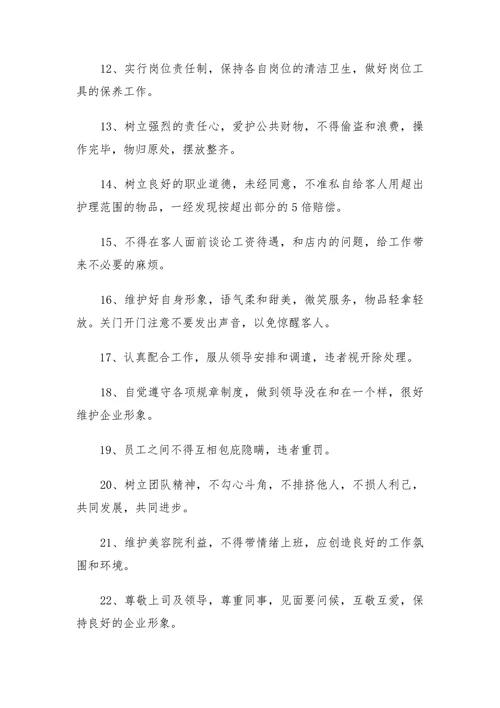 12、实行岗位责任制，保持各自岗位的清洁卫生，做好岗位工具的保养工作。

13、树立强烈的责任心，爱护公共财物，不得偷盗和浪费，操作完毕，物归原处，摆放整齐。

14、树立良好的职业道德，未经同意，不准私自给客人用超出护理范围的物品，一经发现按超出部分的5倍赔偿。

15、不得在客人面前谈论工资待遇，和店内的问题，给工作带来不必要的麻烦。

16、维护好自身形象，语气柔和甜美，微笑服务，物品轻拿轻放。关门开门注意不要发出声音，以免惊醒客人。

17、认真配合工作，服从领导安排和调遣，违者视开除处理。

18、自觉遵守各项规章制度，做到领导没在和在一个样，很好维护企业形象。

19、员工之间不得互相包庇隐瞒，违者重罚。

20、树立团队精神，不勾心斗角，不排挤他人，不损人利己，共同发展，共同进步。

21、维护美容院利益，不得带情绪上班，应创造良好的工作氛围和环境。

22、尊敬上司及领导，尊重同事，见面要问候，互敬互爱，保持良好的企业形象。